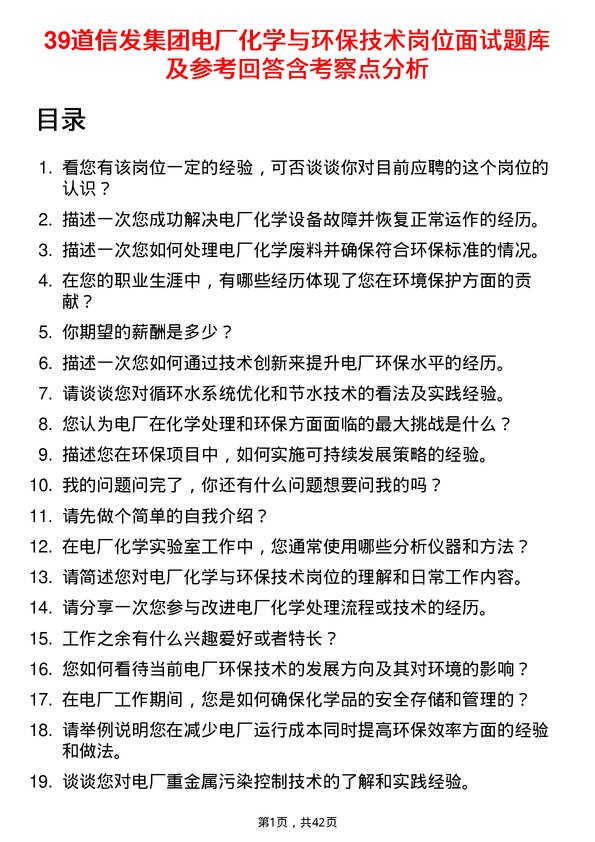 39道信发集团电厂化学与环保技术岗位面试题库及参考回答含考察点分析

目录

1. 看您有该岗位一定的经验，可否谈谈你对目前应聘的这个岗位的认识？
2. 描述一次您成功解决电厂化学设备故障并恢复正常运作的经历。
3. 描述一次您如何处理电厂化学废料并确保符合环保标准的情况。
4. 在您的职业生涯中，有哪些经历体现了您在环境保护方面的贡献？
5. 你期望的薪酬是多少？
6. 描述一次您如何通过技术创新来提升电厂环保水平的经历。
7. 请谈谈您对循环水系统优化和节水技术的看法及实践经验。
8. 您认为电厂在化学处理和环保方面面临的最大挑战是什么？
9. 描述您在环保项目中，如何实施可持续发展策略的经验。
10. 我的问题问完了，你还有什么问题想要问我的吗？
11. 请先做个简单的自我介绍？
12. 在电厂化学实验室工作中，您通常使用哪些分析仪器和方法？
13. 请简述您对电厂化学与环保技术岗位的理解和日常工作内容。
14. 请分享一次您参与改进电厂化学处理流程或技术的经历。
15. 工作之余有什么兴趣爱好或者特长？
16. 您如何看待当前电厂环保技术的发展方向及其对环境的影响？
17. 在电厂工作期间，您是如何确保化学品的安全存储和管理的？
18. 请举例说明您在减少电厂运行成本同时提高环保效率方面的经验和做法。
19. 谈谈您对电厂重金属污染控制技术的了解和实践经验。

第1页，共42页